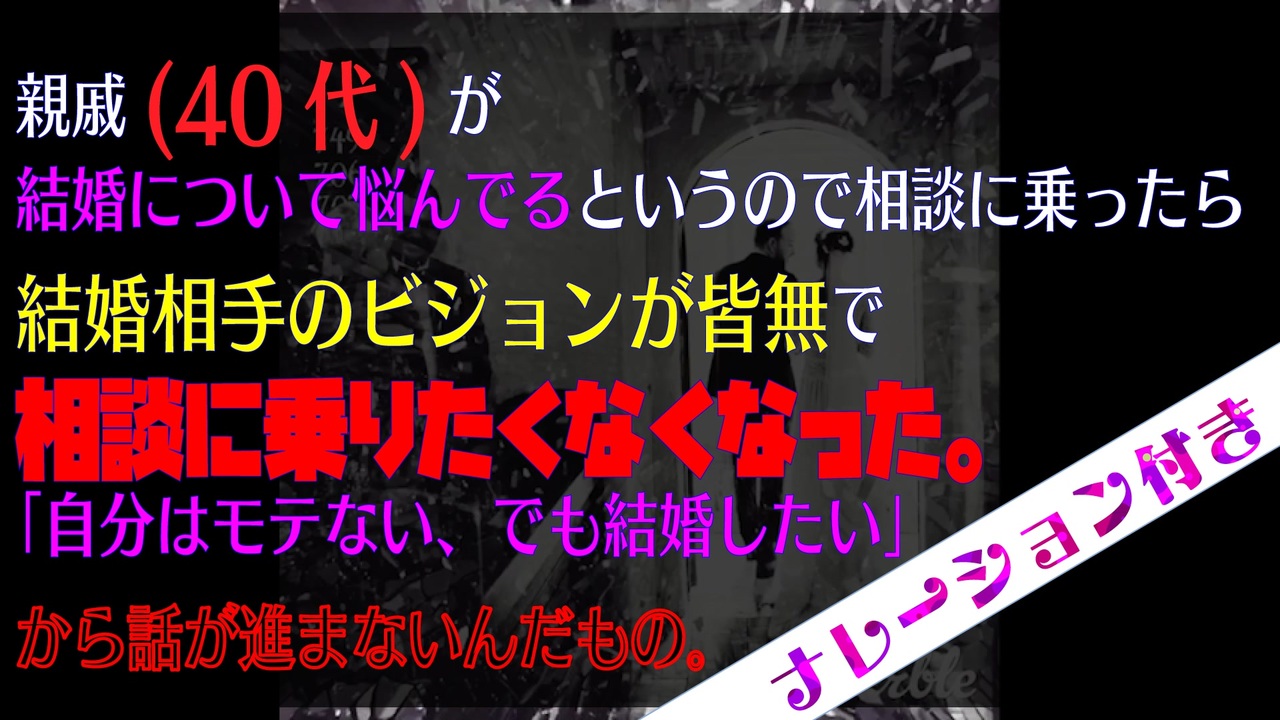 親戚(40代)が
結婚について悩んでるというので相談に乗ったら
結婚相手のビジョンが皆無で
相談に乗りたくなくなった。
「自分はモテない、でも結婚したい」
から話が進まないんだもの。

ナレーション付き